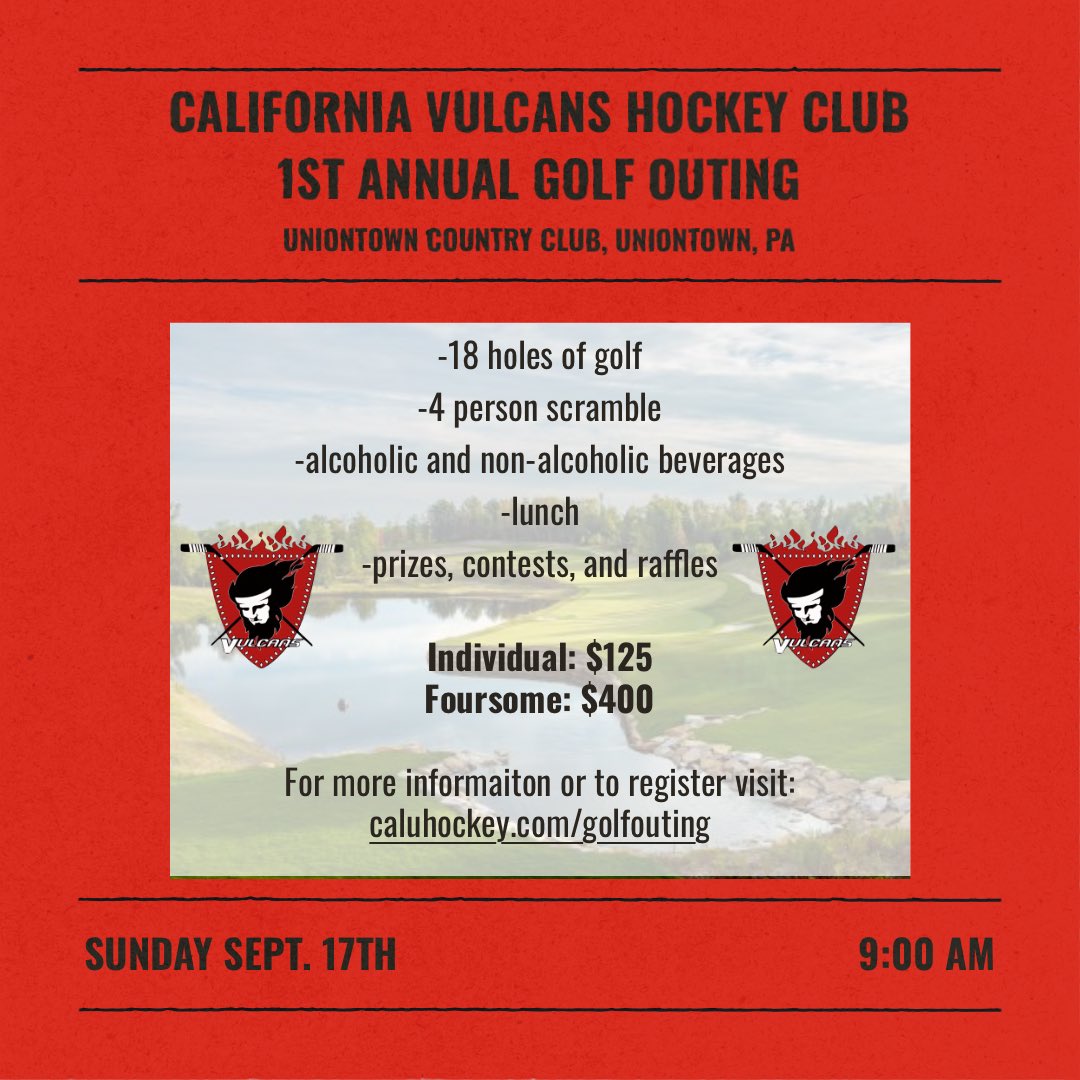 CALIFORNIA VULCANS HOCKEY CLUB
1ST ANNUAL GOLF OUTING
UNIONTOWN COUNTRY CLUB, UNIONTOWN, PA

-18 holes of golf
-4 person scramble
-alcoholic and non-alcoholic beverages
-lunch
-prizes, contests, and raffles

VULCANS

VULCANS

Individual: $125
Foursome: $400

For more informaiton or to register visit:
caluhockey.com/golfouting

SUNDAY SEPT. 17TH

9:00 AM